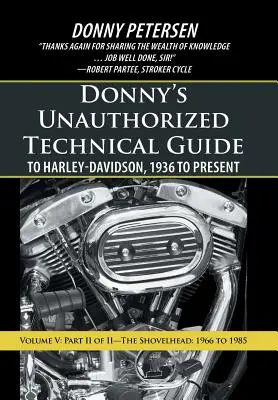 DONNY PETERSEN

"THANKS AGAIN FOR SHARING THE WEALTH OF KNOWLEDGE ... JOB WELL DONE, SIR!"
—ROBERT PARTEE, STROKER CYCLE

DONNY'S UNAUTHORIZED TECHNICAL GUIDE
TO HARLEY-DAVIDSON, 1936 TO PRESENT

VOLUME V: PART II OF II—THE SHOVELHEAD: 1966 TO 1985